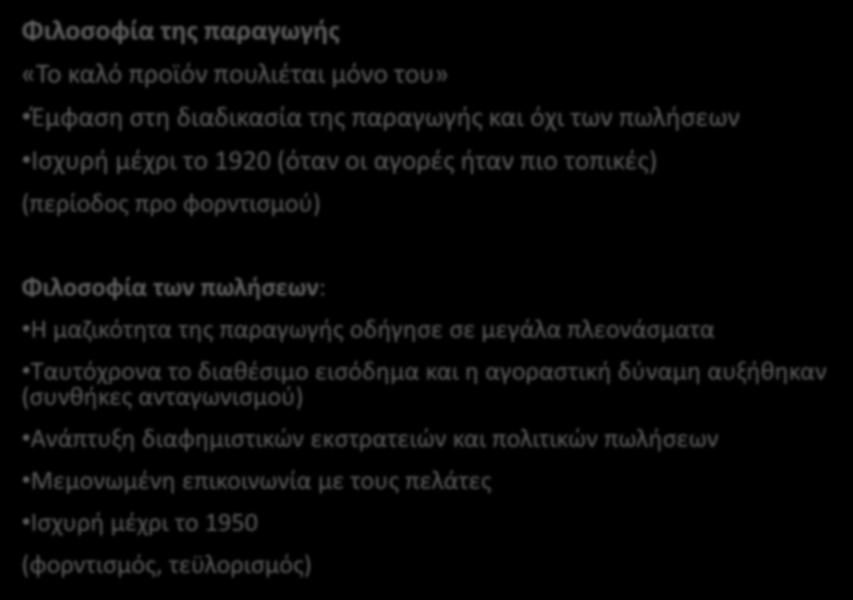 Φιλοσοφία της παραγωγής

«Το καλό προϊόν πουλιέται μόνο του»

•Έμφαση στη διαδικασία της παραγωγής και όχι των πωλήσεων

•Ισχυρή μέχρι το 1920 (όταν οι αγορές ήταν πιο τοπικές)

(περίοδος προ φορντισμού)

Φιλοσοφία των πωλήσεων:

•Η μαζικότητα της παραγωγής οδήγησε σε μεγάλα πλεονάσματα

•Ταυτόχρονα το διαθέσιμο εισόδημα και η αγοραστική δύναμη αυξήθηκαν (συνθήκες ανταγωνισμού)

•Ανάπτυξη διαφημιστικών εκστρατειών και πολιτικών πωλήσεων

•Μεμονωμένη επικοινωνία με τους πελάτες

•Ισχυρή μέχρι το 1950

(φορντισμός, τεϋλορισμός)